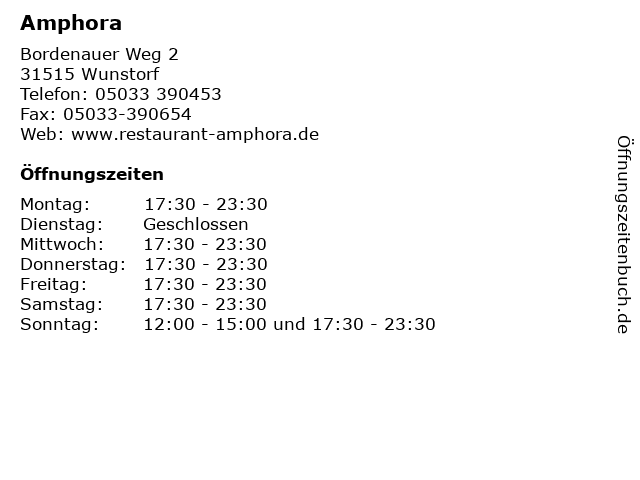 Amphora

Bordenauer Weg 2
31515 Wunstorf
Telefon: 05033 390453
Fax: 05033-390654
Web: www.restaurant-amphora.de

Öffnungszeiten

Montag: 17:30 - 23:30
Dienstag: Geschlossen
Mittwoch: 17:30 - 23:30
Donnerstag: 17:30 - 23:30
Freitag: 17:30 - 23:30
Samstag: 17:30 - 23:30
Sonntag: 12:00 - 15:00 und 17:30 - 23:30

Öffnungszeitenbuch.de